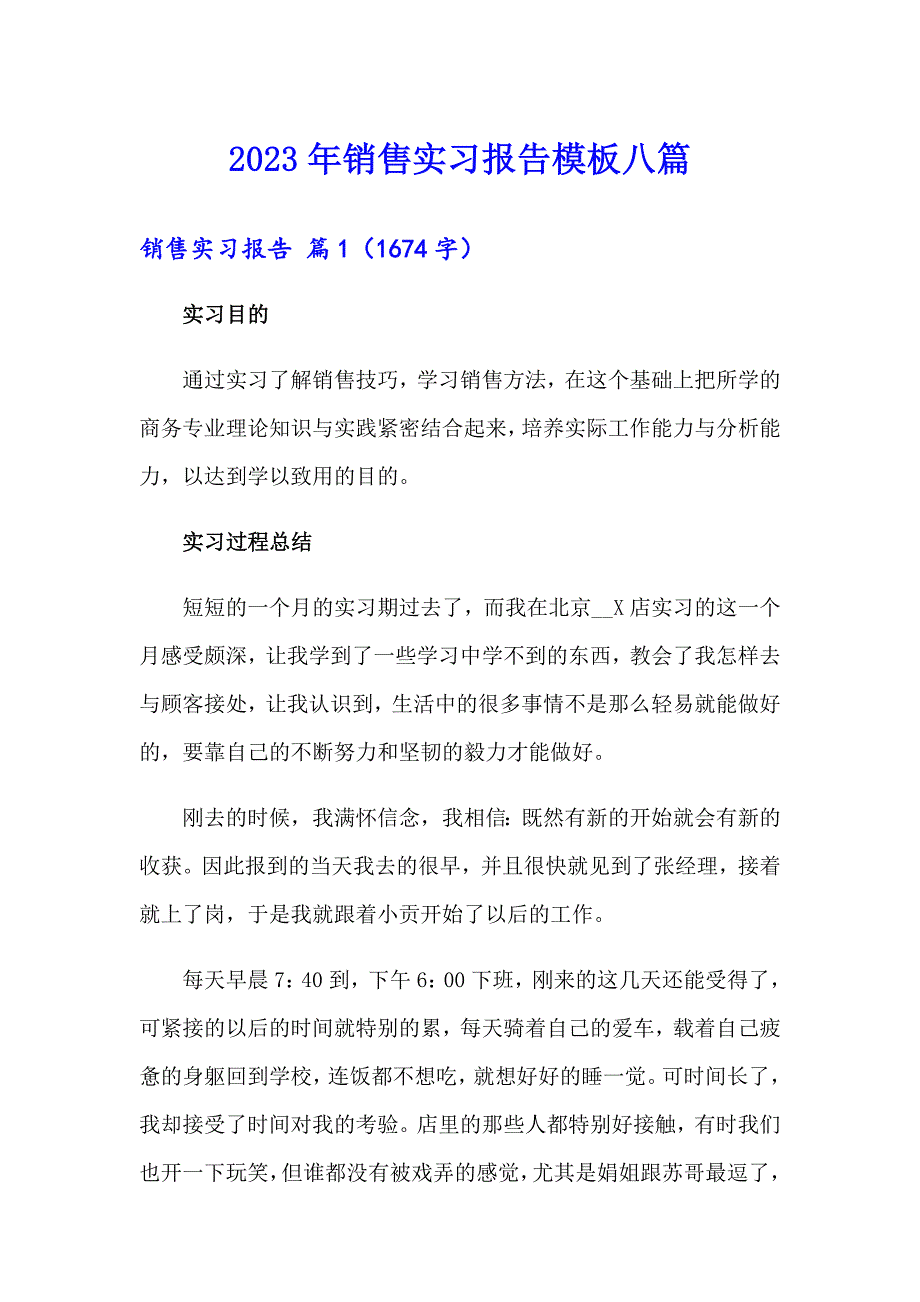 2023年销售实习报告模板八篇

销售实习报告 篇1（1674字）

实习目的

通过实习了解销售技巧，学习销售方法，在这个基础上把所学的商务专业理论知识与实践紧密结合起来，培养实际工作能力与分析能力，以达到学以致用的目的。

实习过程总结

短短的一个月的实习期过去了，而我在北京__X店实习的这一个月感受颇深，让我学到了一些学习中学不到的东西，教会了我怎样去与顾客接处，让我认识到，生活中的很多事情不是那么轻易就能做好的，要靠自己的不断努力和坚韧的毅力才能做好。

刚去的时候，我满怀信念，我相信：既然有新的开始就会有新的收获。因此报到的当天我去的很早，并且很快就见到了张经理，接着就上了岗，于是我就跟着小贡开始了以后的工作。

每天早晨7：40到，下午6：00下班，刚来的这几天还能受得了，可紧接的以后的时间就特别的累，每天骑着自己的爱车，载着自己疲惫的身躯回到学校，连饭都不想吃，就想好好的睡一觉。可时间长了，我却接受了时间对我的考验。店里的那些人都特别好接触，有时我们也开一下玩笑，但谁都没有被戏弄的感觉，尤其是娟姐跟苏哥最逗了，